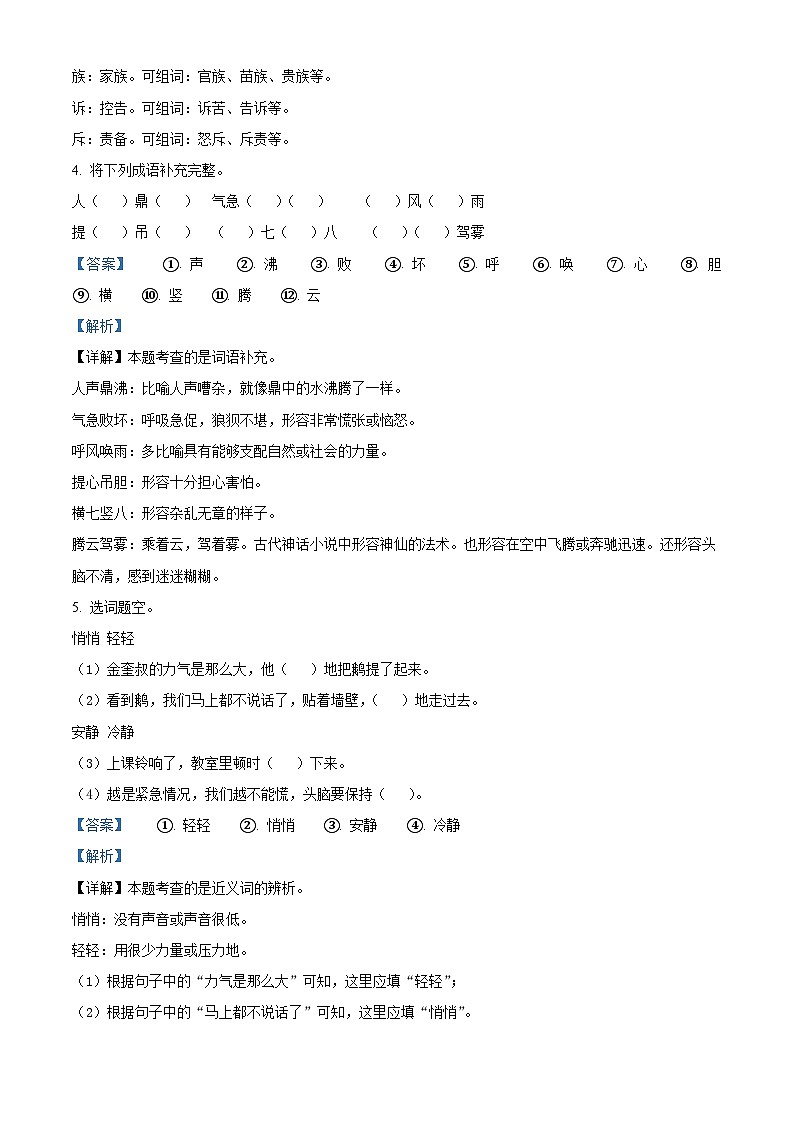 族：家族。可组词：官族、苗族、贵族等。

诉：控告。可组词：诉苦、告诉等。

斥：责备。可组词：怒斥、斥责等。

4. 将下列成语补充完整。

人（　）鼎（　）　气急（　）（　）　（　）风（　）雨

提（　）吊（　）　（　）七（　）八　（　）（　）驾雾

【答案】　①. 声　②. 沸　③. 败　④. 坏　⑤. 呼　⑥. 唤　⑦. 心　⑧. 胆　⑨. 横　⑩. 竖　⑪. 腾　⑫. 云

【解析】

【详解】本题考查的是词语补充。

人声鼎沸：比喻人声嘈杂，就像鼎中的水沸腾了一样。

气急败坏：呼吸急促，狼狈不堪，形容非常慌张或恼怒。

呼风唤雨：多比喻具有能够支配自然或社会的力量。

提心吊胆：形容十分担心害怕。

横七竖八：形容杂乱无章的样子。

腾云驾雾：乘着云，驾着雾。古代神话小说中形容神仙的法术。也形容在空中飞腾或奔驰迅速。还形容头脑不清，感到迷迷糊糊。

5. 选词题空。

悄悄　轻轻

（1）金奎叔的力气是那么大，他（　）地把鹅提了起来。

（2）看到鹅，我们马上都不说话了，贴着墙壁，（　）地走过去。

安静　冷静

（3）上课铃响了，教室里顿时（　）下来。

（4）越是紧急情况，我们越不能慌，头脑要保持（　）。

【答案】　①. 轻轻　②. 悄悄　③. 安静　④. 冷静

【解析】

【详解】本题考查的是近义词的辨析。

悄悄：没有声音或声音很低。

轻轻：用很少力量或压力地。

（1）根据句子中的“力气是那么大”可知，这里应填“轻轻”；

（2）根据句子中的“马上都不说话了”可知，这里应填“悄悄”。